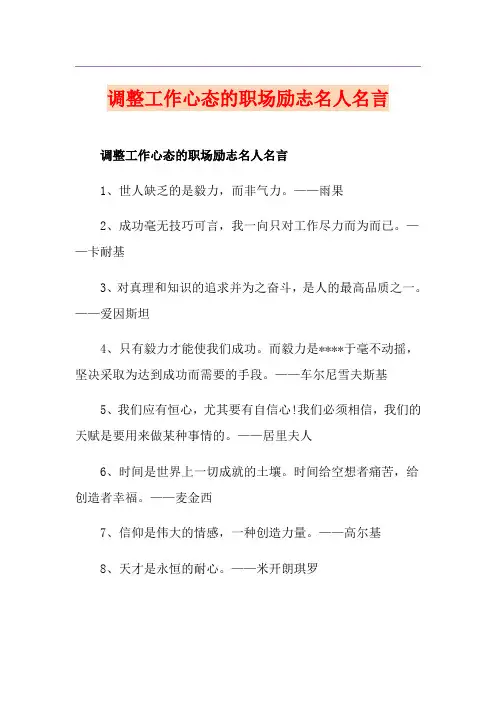 调整工作心态的职场励志名人名言

调整工作心态的职场励志名人名言

1、世人缺乏的是毅力，而非气力。——雨果

2、成功毫无技巧可言，我一向只对工作尽力而为而已。——卡耐基

3、对真理和知识的追求并为之奋斗，是人的最高品质之一。——爱因斯坦

4、只有毅力才能使我们成功。而毅力是****于毫不动摇，坚决采取为达到成功而需要的手段。——车尔尼雪夫斯基

5、我们应有恒心，尤其要有自信心!我们必须相信，我们的天赋是要用来做某种事情的。——居里夫人

6、时间是世界上一切成就的土壤。时间给空想者痛苦，给创造者幸福。——麦金西

7、信仰是伟大的情感，一种创造力量。——高尔基

8、天才是永恒的耐心。——米开朗琪罗